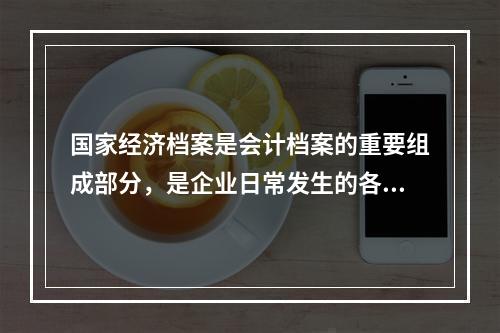 国家经济档案是会计档案的重要组成部分，是企业日常发生的各...